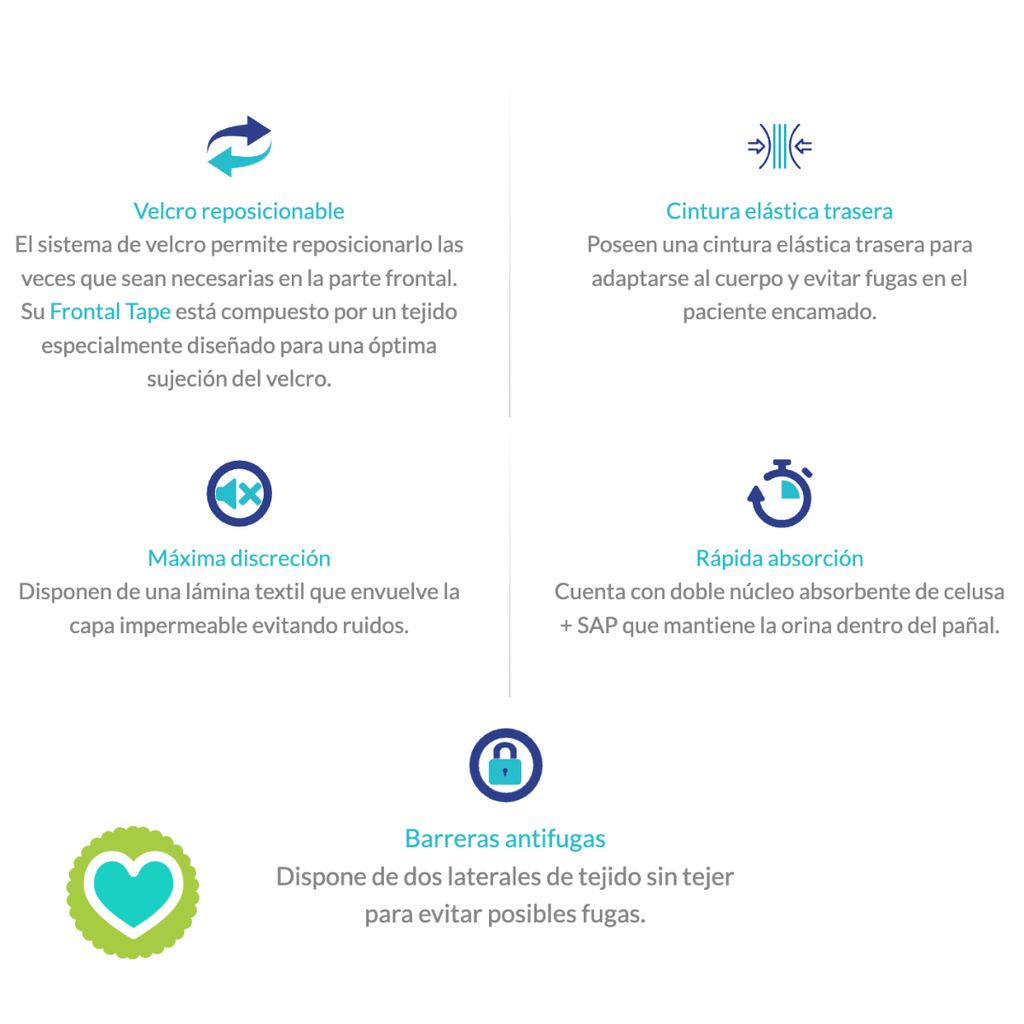 Velcro reposicionable
El sistema de velcro permite reposicionarlo las veces que sean necesarias en la parte frontal. Su Frontal Tape está compuesto por un tejido especialmente diseñado para una óptima sujeción del velcro.

Cintura elástica trasera
Poseen una cintura elástica trasera para adaptarse al cuerpo y evitar fugas en el paciente encamado.

Máxima discreción
Disponen de una lámina textil que envuelve la capa impermeable evitando ruidos.

Rápida absorción
Cuenta con doble núcleo absorbente de celusa + SAP que mantiene la orina dentro del pañal.

Barreras antifugas
Dispone de dos laterales de tejido sin tejer para evitar posibles fugas.